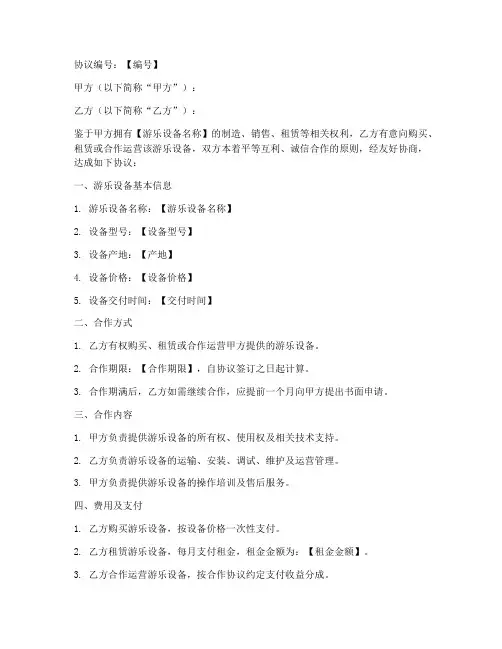 协议编号：【编号】

甲方（以下简称“甲方”）：

乙方（以下简称“乙方”）：

鉴于甲方拥有【游乐设备名称】的制造、销售、租赁等相关权利，乙方有意向购买、租赁或合作运营该游乐设备，双方本着平等互利、诚信合作的原则，经友好协商，达成如下协议：

一、游乐设备基本信息

1. 游乐设备名称：【游乐设备名称】

2. 设备型号：【设备型号】

3. 设备产地：【产地】

4. 设备价格：【设备价格】

5. 设备交付时间：【交付时间】

二、合作方式

1. 乙方有权购买、租赁或合作运营甲方提供的游乐设备。

2. 合作期限：【合作期限】，自协议签订之日起计算。

3. 合作期满后，乙方如需继续合作，应提前一个月向甲方提出书面申请。

三、合作内容

1. 甲方负责提供游乐设备的所有权、使用权及相关技术支持。

2. 乙方负责游乐设备的运输、安装、调试、维护及运营管理。

3. 甲方负责提供游乐设备的操作培训及售后服务。

四、费用及支付

1. 乙方购买游乐设备，按设备价格一次性支付。

2. 乙方租赁游乐设备，每月支付租金，租金金额为：【租金金额】。

3. 乙方合作运营游乐设备，按合作协议约定支付收益分成。